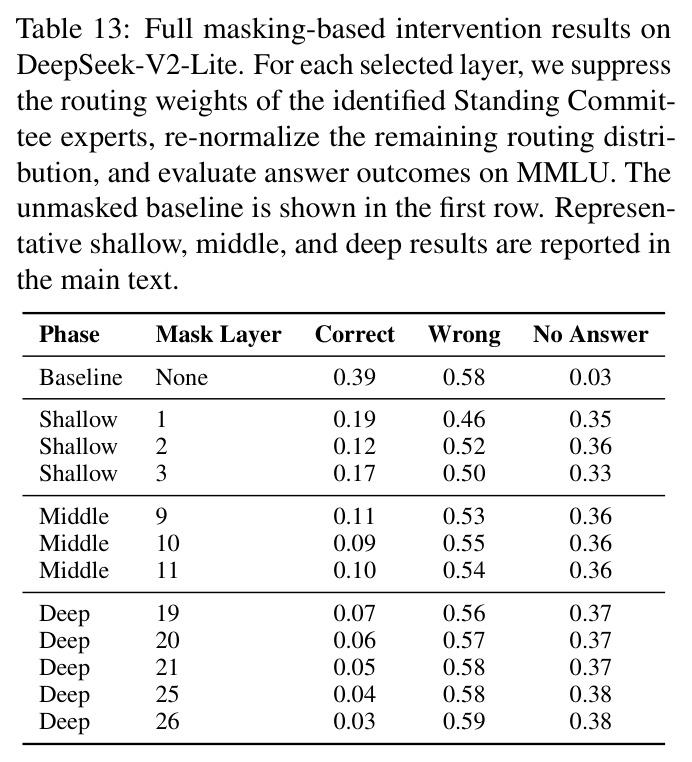 Table 13: Full masking-based intervention results on DeepSeek-V2-Lite. For each selected layer, we suppress the routing weights of the identified Standing Committee experts, re-normalize the remaining routing distribution, and evaluate answer outcomes on MMLU. The unmasked baseline is shown in the first row. Representative shallow, middle, and deep results are reported in the main text.

| Phase | Mask Layer | Correct | Wrong | No Answer |
|---|---|---|---|---|
| Baseline | None | 0.39 | 0.58 | 0.03 |
| Shallow | 1 | 0.19 | 0.46 | 0.35 |
| Shallow | 2 | 0.12 | 0.52 | 0.36 |
| Shallow | 3 | 0.17 | 0.50 | 0.33 |
| Middle | 9 | 0.11 | 0.53 | 0.36 |
| Middle | 10 | 0.09 | 0.55 | 0.36 |
| Middle | 11 | 0.10 | 0.54 | 0.36 |
| Deep | 19 | 0.07 | 0.56 | 0.37 |
| Deep | 20 | 0.06 | 0.57 | 0.37 |
| Deep | 21 | 0.05 | 0.58 | 0.37 |
| Deep | 25 | 0.04 | 0.58 | 0.38 |
| Deep | 26 | 0.03 | 0.59 | 0.38 |